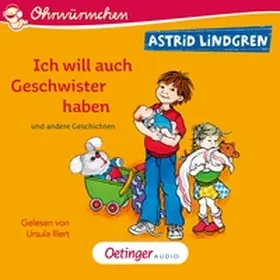 Ohrwürmchen

ASTRID LINDGREN

Ich will auch Geschwister haben

und andere Geschichten

Gelesen von Ursula Illert

Oetinger AUDIO